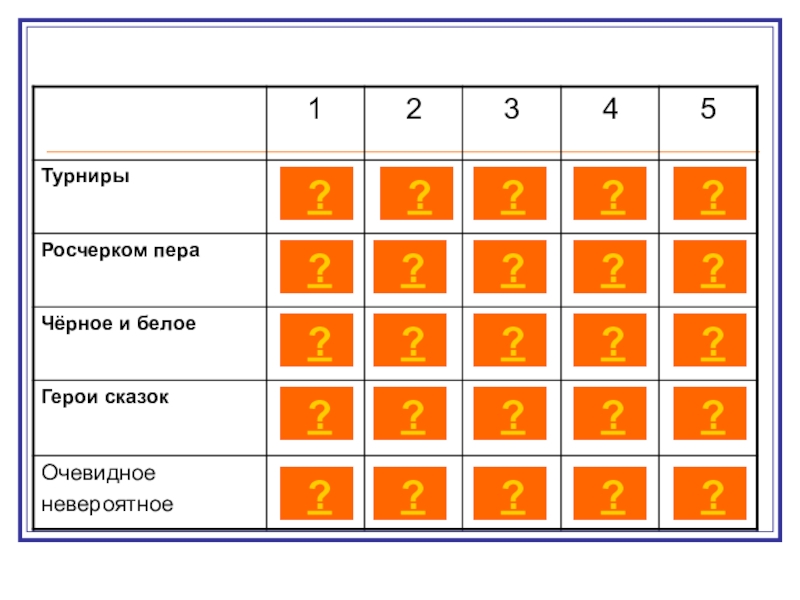 |  | 1 | 2 | 3 | 4 | 5 |
|---|---|---|---|---|---|
| Турниры | ? | ? | ? | ? | ? |
| Росчерком пера | ? | ? | ? | ? | ? |
| Чёрное и белое | ? | ? | ? | ? | ? |
| Герои сказок | ? | ? | ? | ? | ? |
| Очевидное невероятное | ? | ? | ? | ? | ? |